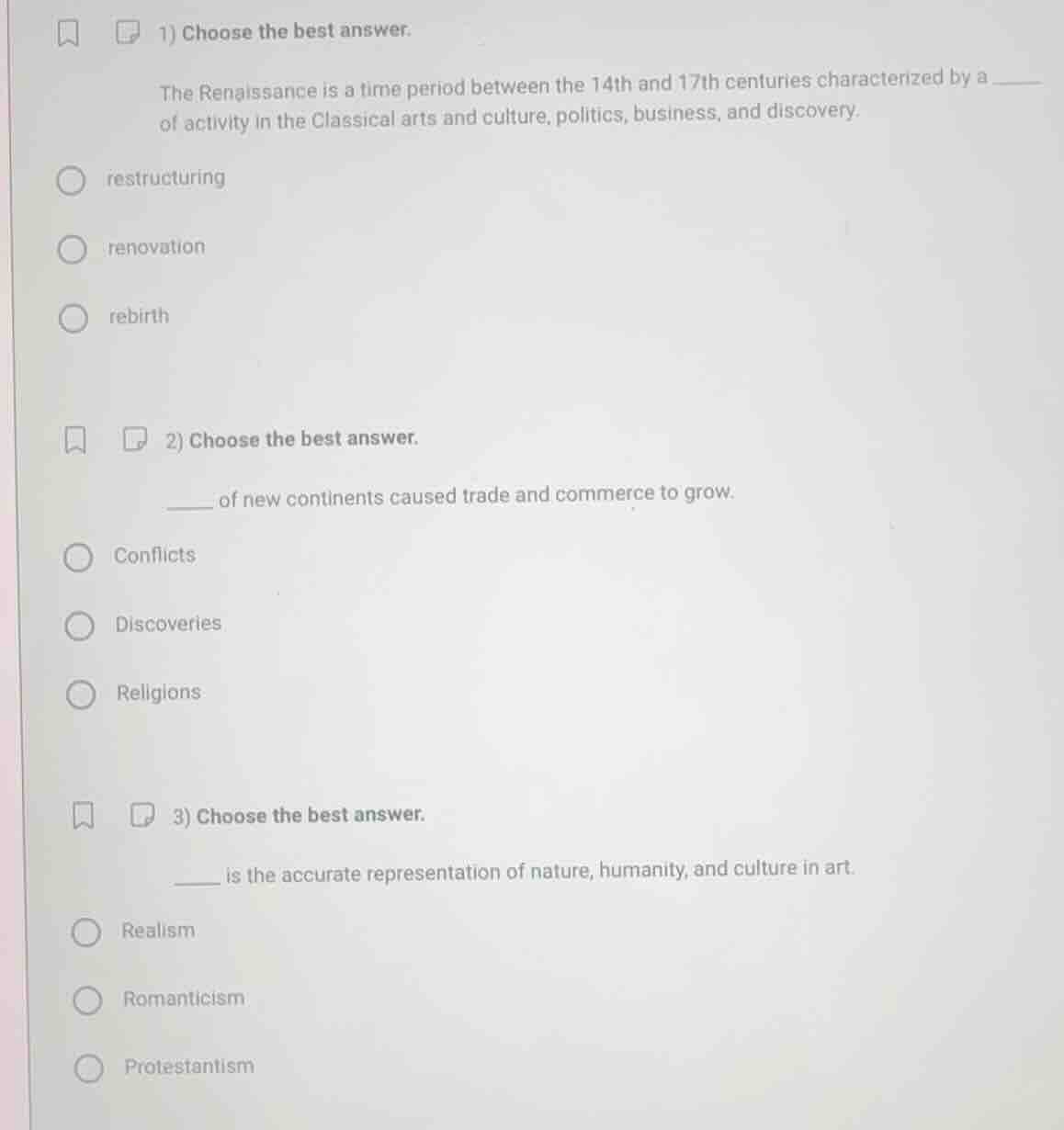 1) Choose the best answer.

The Renaissance is a time period between the 14th and 17th centuries characterized by a _____ of activity in the Classical arts and culture, politics, business, and discovery.

restructuring

renovation

rebirth

2) Choose the best answer.

_____ of new continents caused trade and commerce to grow.

Conflicts

Discoveries

Religions

3) Choose the best answer.

_____ is the accurate representation of nature, humanity, and culture in art.

Realism

Romanticism

Protestantism